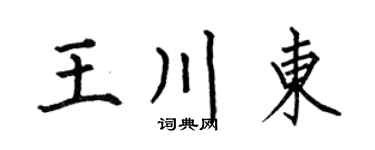 王川東

词典网